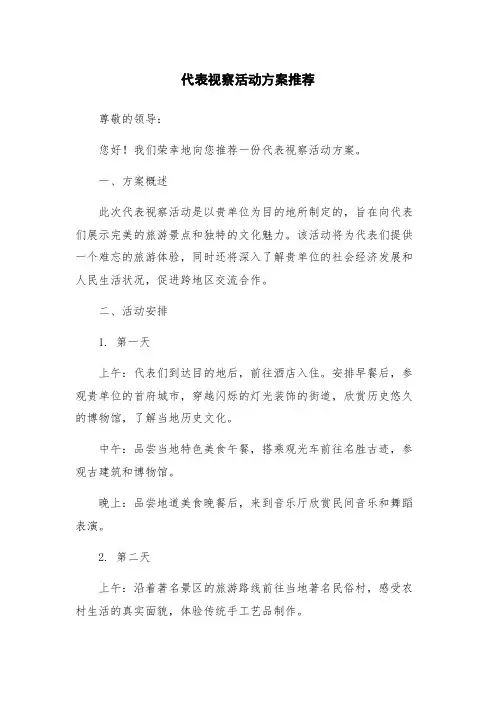 代表视察活动方案推荐

尊敬的领导：

您好！我们荣幸地向您推荐一份代表视察活动方案。

一、方案概述

此次代表视察活动是以贵单位为目的地所制定的，旨在向代表们展示完美的旅游景点和独特的文化魅力。该活动将为代表们提供一个难忘的旅游体验，同时还将深入了解贵单位的社会经济发展和人民生活状况，促进跨地区交流合作。

二、活动安排

1. 第一天

上午：代表们到达目的地后，前往酒店入住。安排早餐后，参观贵单位的首府城市，穿越闪烁的灯光装饰的街道，欣赏历史悠久的博物馆，了解当地历史文化。

中午：品尝当地特色美食午餐，搭乘观光车前往名胜古迹，参观古建筑和博物馆。

晚上：品尝地道美食晚餐后，来到音乐厅欣赏民间音乐和舞蹈表演。

2. 第二天

上午：沿着著名景区的旅游路线前往当地著名民俗村，感受农村生活的真实面貌，体验传统手工艺品制作。